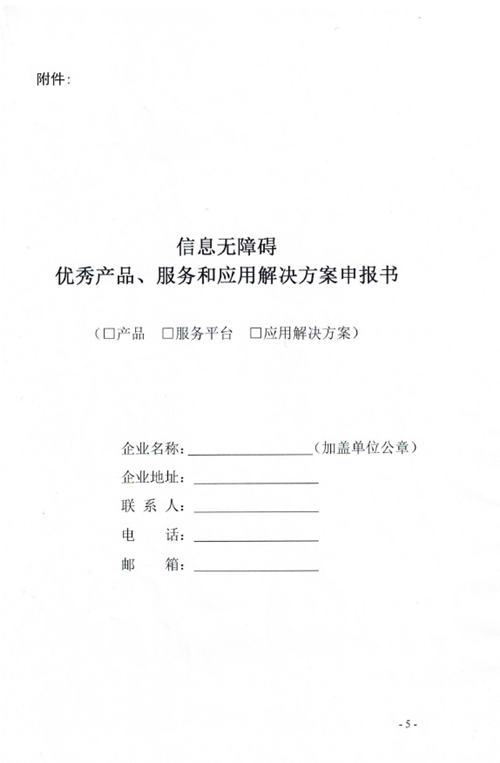 附件：

信息无障碍
优秀产品、服务和应用解决方案申报书

（□产品 □服务平台 □应用解决方案）

企业名称：________________（加盖单位公章）
企业地址：________________
联 系 人：________________
电 话：________________
邮 箱：________________

- 5 -